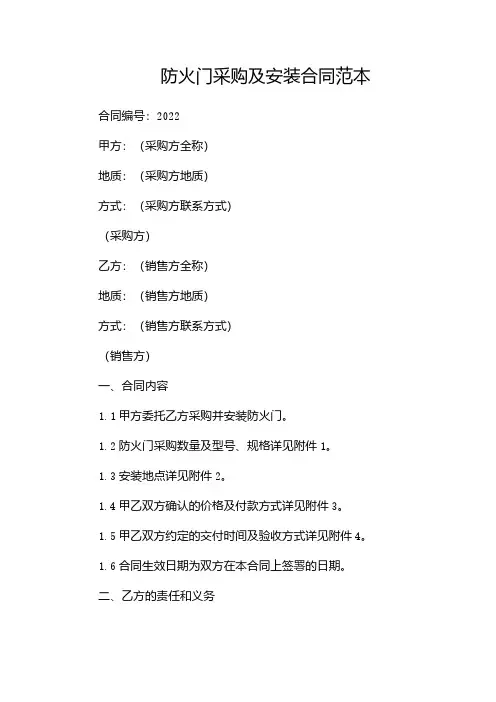 防火门采购及安装合同范本

合同编号：2022

甲方：（采购方全称）

地质：（采购方地质）

方式：（采购方联系方式）

（采购方）

乙方：（销售方全称）

地质：（销售方地质）

方式：（销售方联系方式）

（销售方）

一、合同内容

1.1 甲方委托乙方采购并安装防火门。

1.2 防火门采购数量及型号、规格详见附件 1。

1.3 安装地点详见附件 2。

1.4 甲乙双方确认的价格及付款方式详见附件 3。

1.5 甲乙双方约定的交付时间及验收方式详见附件 4。

1.6 合同生效日期为双方在本合同上签署的日期。

二、乙方的责任和义务